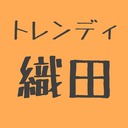 トレンディ
織田